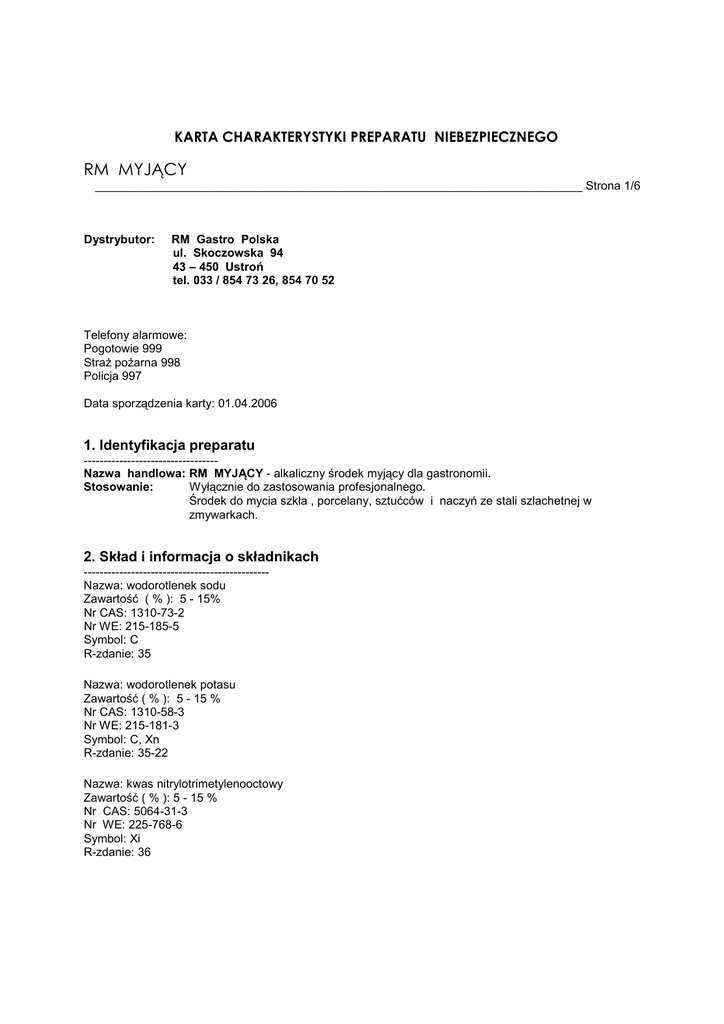 KARTA CHARAKTERYSTYKI PREPARATU NIEBEZPIECZNEGO

RM MYJĄCY
Strona 1/6

Dystrybutor: RM Gastro Polska
ul. Skoczowska 94
43 – 450 Ustroń
tel. 033 / 854 73 26, 854 70 52

Telefony alarmowe:
Pogotowie 999
Straż pożarna 998
Policja 997

Data sporządzenia karty: 01.04.2006

1. Identyfikacja preparatu
---------------------------------
Nazwa handlowa: RM MYJĄCY - alkaliczny środek myjący dla gastronomii.
Stosowanie: Wyłącznie do zastosowania profesjonalnego.
Środek do mycia szkła , porcelany, sztućców i naczyń ze stali szlachetnej w zmywarkach.

2. Skład i informacja o składnikach
----------------------------------------------
Nazwa: wodorotlenek sodu
Zawartość ( % ): 5 - 15%
Nr CAS: 1310-73-2
Nr WE: 215-185-5
Symbol: C
R-zdanie: 35

Nazwa: wodorotlenek potasu
Zawartość ( % ): 5 - 15 %
Nr CAS: 1310-58-3
Nr WE: 215-181-3
Symbol: C, Xn
R-zdanie: 35-22

Nazwa: kwas nitrylotrimetylenooctowy
Zawartość ( % ): 5 - 15 %
Nr CAS: 5064-31-3
Nr WE: 225-768-6
Symbol: Xi
R-zdanie: 36